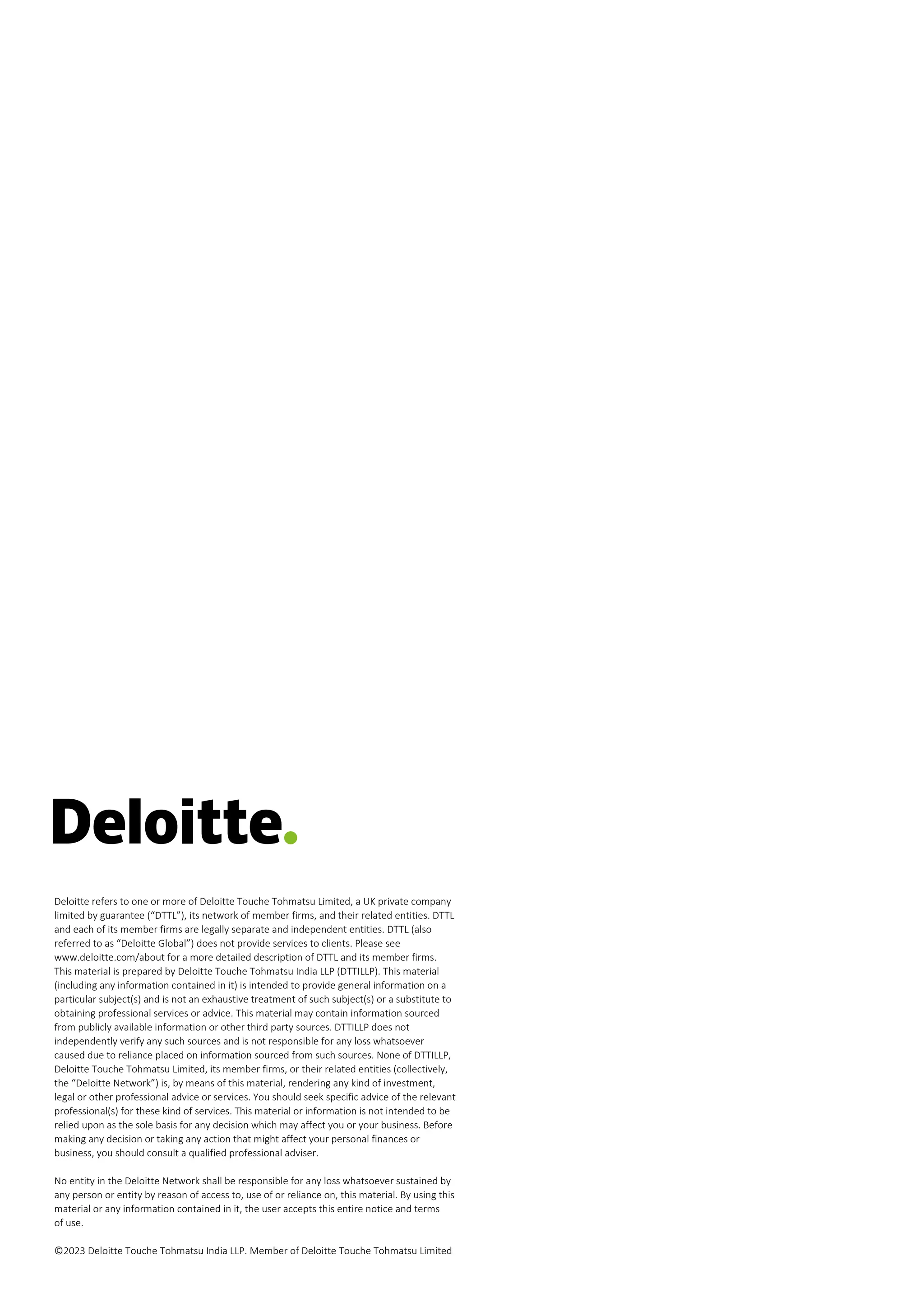 Deloitte.

Deloitte refers to one or more of Deloitte Touche Tohmatsu Limited, a UK private company limited by guarantee (“DTTL”), its network of member firms, and their related entities. DTTL and each of its member firms are legally separate and independent entities. DTTL (also referred to as “Deloitte Global”) does not provide services to clients. Please see www.deloitte.com/about for a more detailed description of DTTL and its member firms. This material is prepared by Deloitte Touche Tohmatsu India LLP (DTTILLP). This material (including any information contained in it) is intended to provide general information on a particular subject(s) and is not an exhaustive treatment of such subject(s) or a substitute to obtaining professional services or advice. This material may contain information sourced from publicly available information or other third party sources. DTTILLP does not independently verify any such sources and is not responsible for any loss whatsoever caused due to reliance placed on information sourced from such sources. None of DTTILLP, Deloitte Touche Tohmatsu Limited, its member firms, or their related entities (collectively, the “Deloitte Network”) is, by means of this material, rendering any kind of investment, legal or other professional advice or services. You should seek specific advice of the relevant professional(s) for these kind of services. This material or information is not intended to be relied upon as the sole basis for any decision which may affect you or your business. Before making any decision or taking any action that might affect your personal finances or business, you should consult a qualified professional adviser.

No entity in the Deloitte Network shall be responsible for any loss whatsoever sustained by any person or entity by reason of access to, use of or reliance on, this material. By using this material or any information contained in it, the user accepts this entire notice and terms of use.

©2023 Deloitte Touche Tohmatsu India LLP. Member of Deloitte Touche Tohmatsu Limited